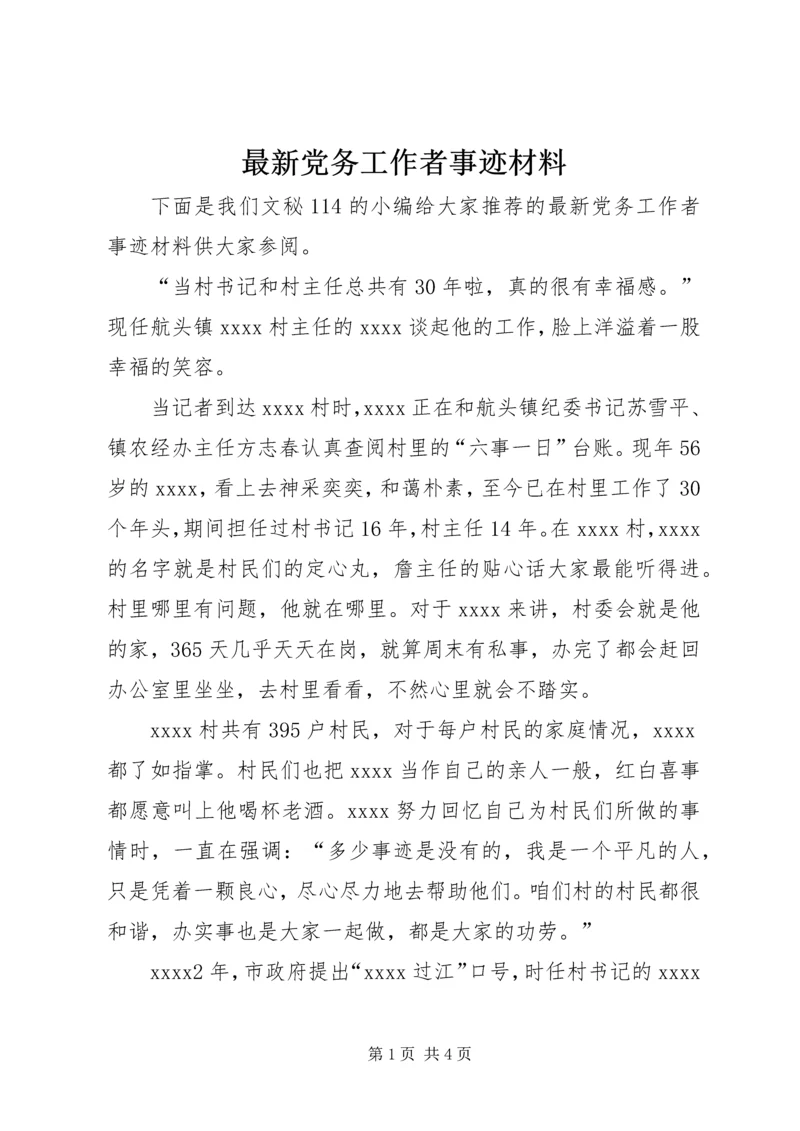 最新党务工作者事迹材料

下面是我们文秘114的小编给大家推荐的最新党务工作者事迹材料供大家参阅。

“当村书记和村主任总共有30年啦，真的很有幸福感。”现任航头镇xxxx村主任的xxxx谈起他的工作，脸上洋溢着一股幸福的笑容。

当记者到达xxxx村时，xxxx正在和航头镇纪委书记苏雪平、镇农经办主任方志春认真查阅村里的“六事一日”台账。现年56岁的xxxx，看上去神采奕奕，和蔼朴素，至今已在村里工作了30个年头，期间担任过村书记16年，村主任14年。在xxxx村，xxxx的名字就是村民们的定心丸，詹主任的贴心话大家最能听得进。村里哪里有问题，他就在哪里。对于xxxx来讲，村委会就是他的家，365天几乎天天在岗，就算周末有私事，办完了都会赶回办公室里坐坐，去村里看看，不然心里就会不踏实。

xxxx村共有395户村民，对于每户村民的家庭情况，xxxx都了如指掌。村民们也把xxxx当作自己的亲人一般，红白喜事都愿意叫上他喝杯老酒。xxxx努力回忆自己为村民们所做的事情时，一直在强调：“多少事迹是没有的，我是一个平凡的人，只是凭着一颗良心，尽心尽力地去帮助他们。咱们村的村民都很和谐，办实事也是大家一起做，都是大家的功劳。”

xxxx2年，市政府提出“xxxx过江”口号，时任村书记的xxxx

第1页 共4页